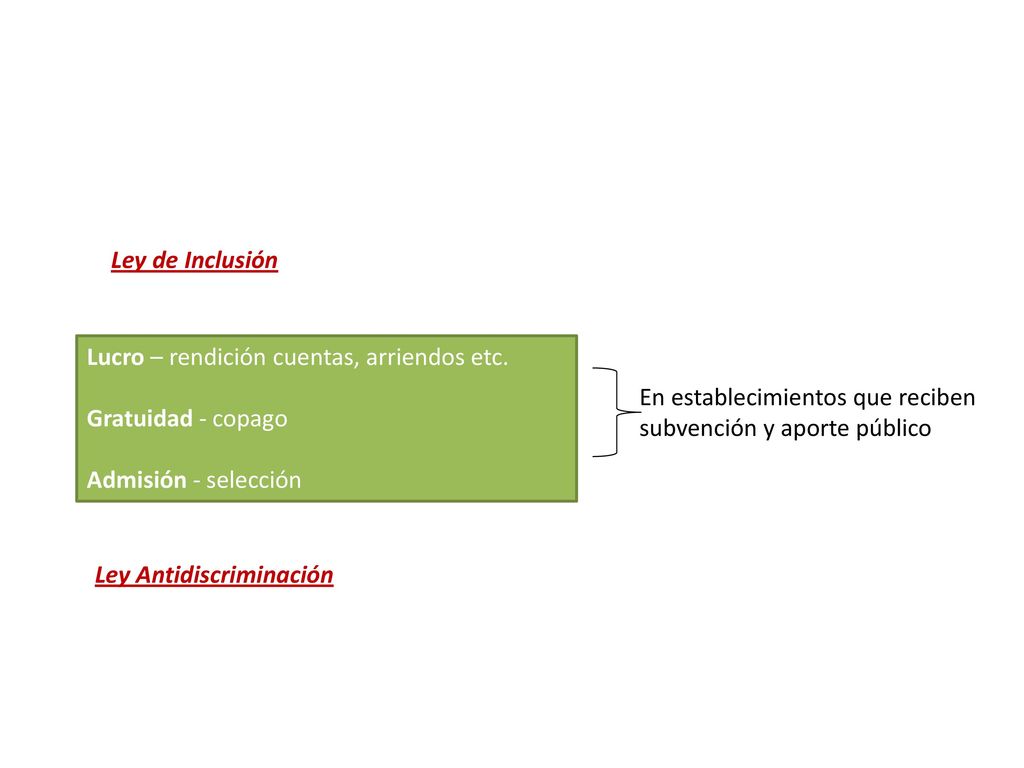 Ley de Inclusión

Lucro – rendición cuentas, arriendos etc.

Gratuidad - copago

Admisión - selección

En establecimientos que reciben subvención y aporte público

Ley Antidiscriminación